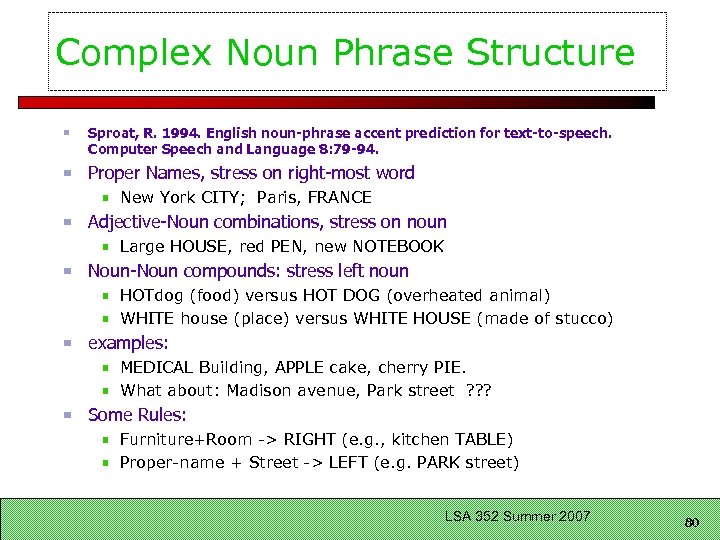 Complex Noun Phrase Structure

Sproat, R. 1994. English noun-phrase accent prediction for text-to-speech. Computer Speech and Language 8:79-94.

Proper Names, stress on right-most word
New York CITY; Paris, FRANCE

Adjective-Noun combinations, stress on noun
Large HOUSE, red PEN, new NOTEBOOK

Noun-Noun compounds: stress left noun
HOTdog (food) versus HOT DOG (overheated animal)
WHITE house (place) versus WHITE HOUSE (made of stucco)

examples:
MEDICAL Building, APPLE cake, cherry PIE.
What about: Madison avenue, Park street ???

Some Rules:
Furniture+Room -> RIGHT (e.g., kitchen TABLE)
Proper-name + Street -> LEFT (e.g. PARK street)

LSA 352 Summer 2007

80